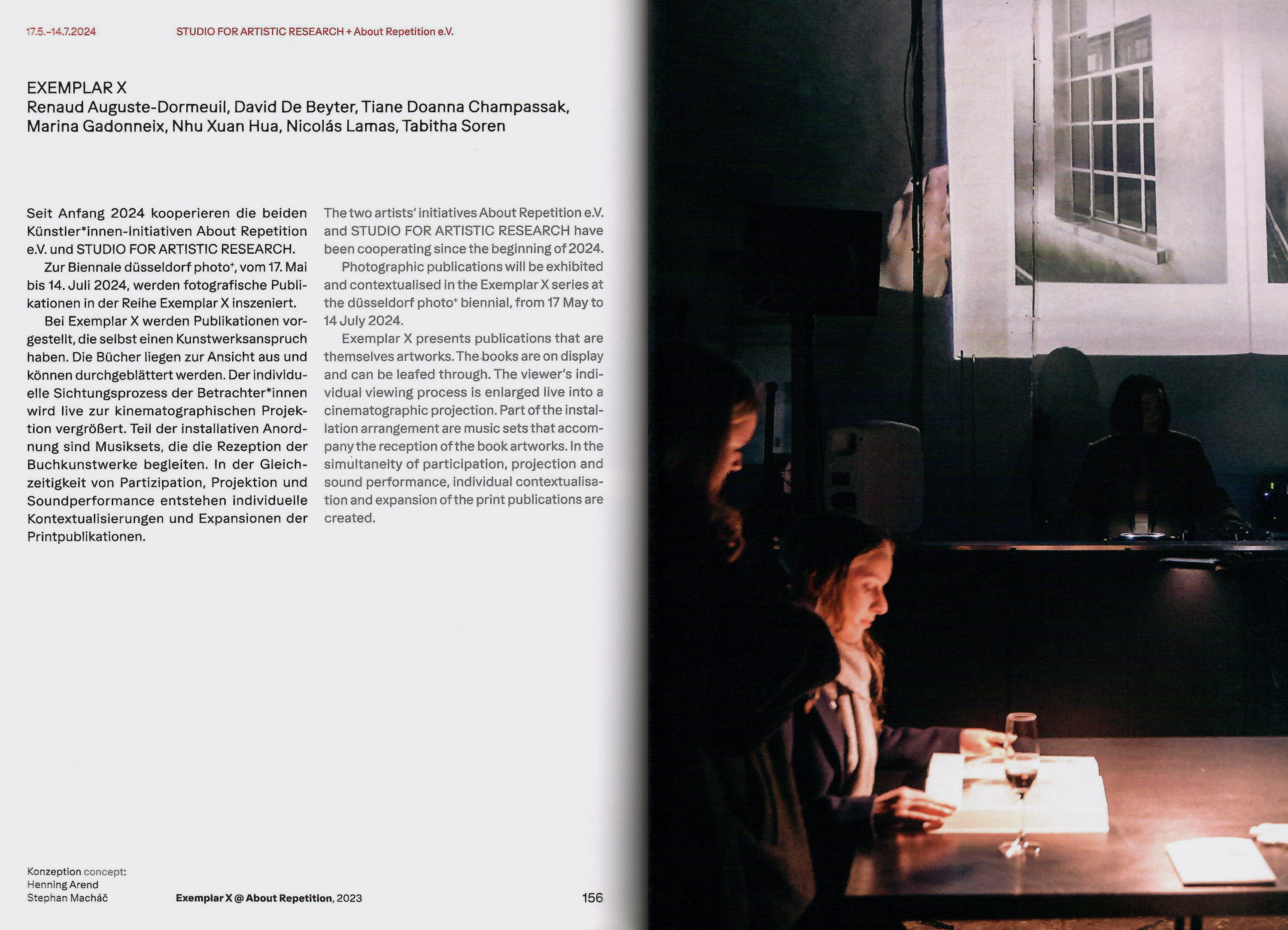 17.5.–14.7.2024

STUDIO FOR ARTISTIC RESEARCH + About Repetition e.V.

EXEMPLAR X
Renaud Auguste-Dormeuil, David De Beyter, Tiane Doanna Champassak, Marina Gadonneix, Nhu Xuan Hua, Nicolás Lamas, Tabitha Soren

Seit Anfang 2024 kooperieren die beiden Künstler*innen-Initiativen About Repetition e.V. und STUDIO FOR ARTISTIC RESEARCH.

Zur Biennale düsseldorf photo⁺, vom 17. Mai bis 14. Juli 2024, werden fotografische Publikationen in der Reihe Exemplar X inszeniert.

Bei Exemplar X werden Publikationen vorgestellt, die selbst einen Kunstwerksanspruch haben. Die Bücher liegen zur Ansicht aus und können durchgeblättert werden. Der individuelle Sichtungsprozess der Betrachter*innen wird live zur kinematographischen Projektion vergrößert. Teil der installativen Anordnung sind Musiksets, die die Rezeption der Buchkunstwerke begleiten. In der Gleichzeitigkeit von Partizipation, Projektion und Soundperformance entstehen individuelle Kontextualisierungen und Expansionen der Printpublikationen.

The two artists' initiatives About Repetition e.V. and STUDIO FOR ARTISTIC RESEARCH have been cooperating since the beginning of 2024.

Photographic publications will be exhibited and contextualised in the Exemplar X series at the düsseldorf photo⁺ biennial, from 17 May to 14 July 2024.

Exemplar X presents publications that are themselves artworks. The books are on display and can be leafed through. The viewer's individual viewing process is enlarged live into a cinematographic projection. Part of the installation arrangement are music sets that accompany the reception of the book artworks. In the simultaneity of participation, projection and sound performance, individual contextualisation and expansion of the print publications are created.

Konzeption concept:
Henning Arend
Stephan Macháč

Exemplar X @ About Repetition, 2023

156